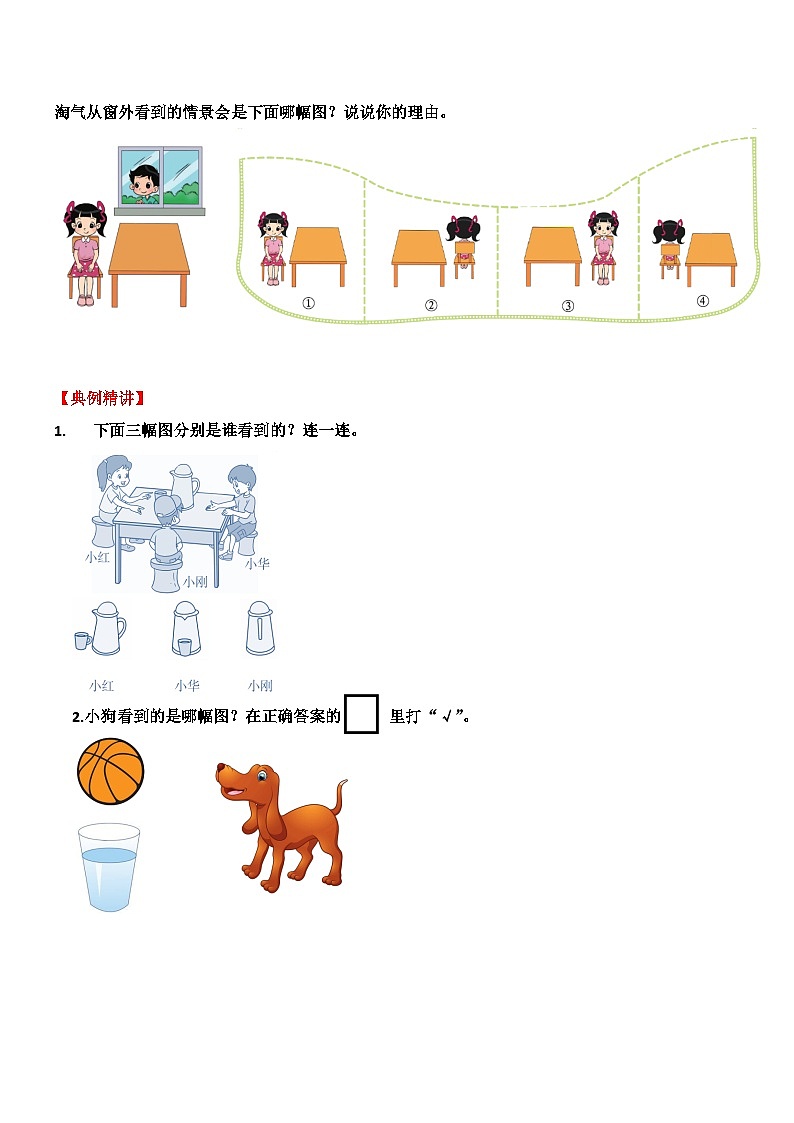 淘气从窗外看到的情景会是下面哪幅图？说说你的理由。

①

②

③

④

【典例精讲】

1. 下面三幅图分别是谁看到的？连一连。

小红

小刚

小华

小红

小华

小刚

2.小狗看到的是哪幅图？在正确答案的☐里打“√”。